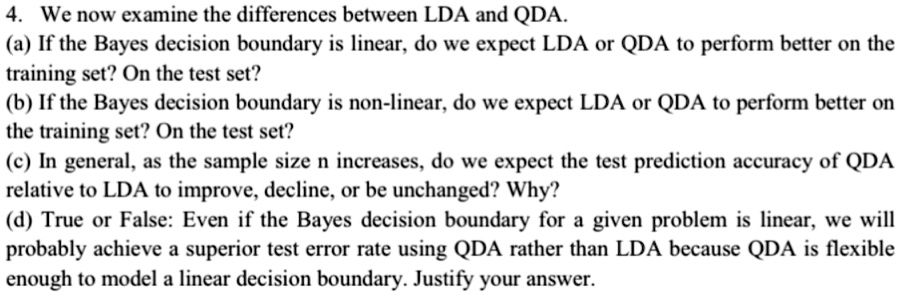 4. We now examine the differences between LDA and QDA.

(a) If the Bayes decision boundary is linear, do we expect LDA or QDA to perform better on the training set? On the test set?

(b) If the Bayes decision boundary is non-linear, do we expect LDA or QDA to perform better on the training set? On the test set?

(c) In general, as the sample size n increases, do we expect the test prediction accuracy of QDA relative to LDA to improve, decline, or be unchanged? Why?

(d) True or False: Even if the Bayes decision boundary for a given problem is linear, we will probably achieve a superior test error rate using QDA rather than LDA because QDA is flexible enough to model a linear decision boundary. Justify your answer.